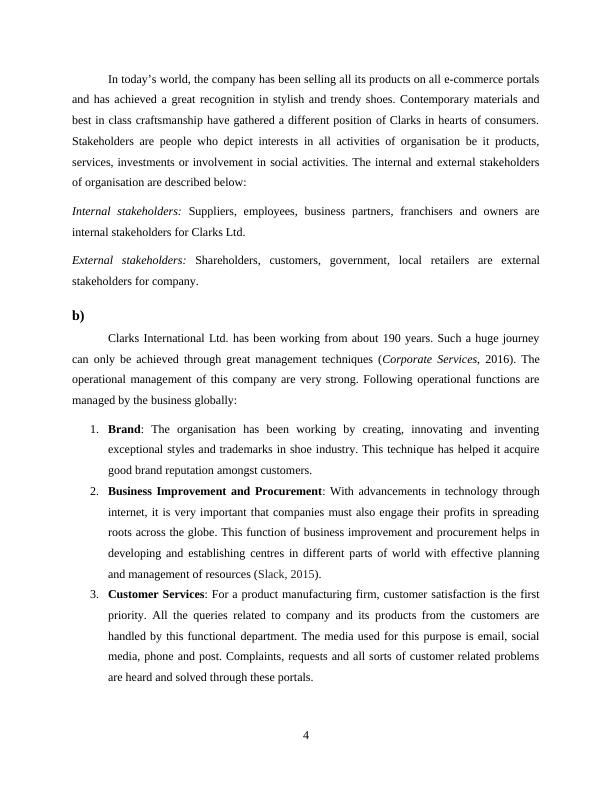 In today's world, the company has been selling all its products on all e-commerce portals and has achieved a great recognition in stylish and trendy shoes. Contemporary materials and best in class craftsmanship have gathered a different position of Clarks in hearts of consumers. Stakeholders are people who depict interests in all activities of organisation be it products, services, investments or involvement in social activities. The internal and external stakeholders of organisation are described below:

Internal stakeholders: Suppliers, employees, business partners, franchisers and owners are internal stakeholders for Clarks Ltd.

External stakeholders: Shareholders, customers, government, local retailers are external stakeholders for company.

b)

Clarks International Ltd. has been working from about 190 years. Such a huge journey can only be achieved through great management techniques (Corporate Services, 2016). The operational management of this company are very strong. Following operational functions are managed by the business globally:

1. Brand: The organisation has been working by creating, innovating and inventing exceptional styles and trademarks in shoe industry. This technique has helped it acquire good brand reputation amongst customers.
2. Business Improvement and Procurement: With advancements in technology through internet, it is very important that companies must also engage their profits in spreading roots across the globe. This function of business improvement and procurement helps in developing and establishing centres in different parts of world with effective planning and management of resources (Slack, 2015).
3. Customer Services: For a product manufacturing firm, customer satisfaction is the first priority. All the queries related to company and its products from the customers are handled by this functional department. The media used for this purpose is email, social media, phone and post. Complaints, requests and all sorts of customer related problems are heard and solved through these portals.

4